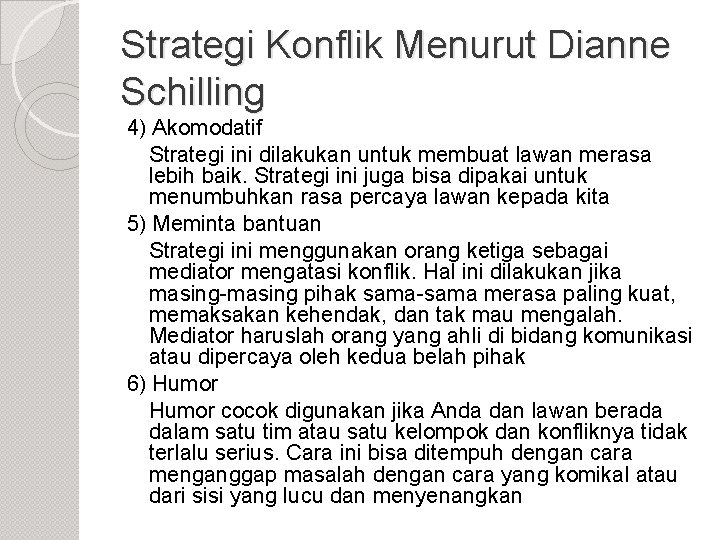 Strategi Konflik Menurut Dianne Schilling

4) Akomodatif

Strategi ini dilakukan untuk membuat lawan merasa lebih baik. Strategi ini juga bisa dipakai untuk menumbuhkan rasa percaya lawan kepada kita

5) Meminta bantuan

Strategi ini menggunakan orang ketiga sebagai mediator mengatasi konflik. Hal ini dilakukan jika masing-masing pihak sama-sama merasa paling kuat, memaksakan kehendak, dan tak mau mengalah. Mediator haruslah orang yang ahli di bidang komunikasi atau dipercaya oleh kedua belah pihak

6) Humor

Humor cocok digunakan jika Anda dan lawan berada dalam satu tim atau satu kelompok dan konfliknya tidak terlalu serius. Cara ini bisa ditempuh dengan cara menganggap masalah dengan cara yang komikal atau dari sisi yang lucu dan menyenangkan